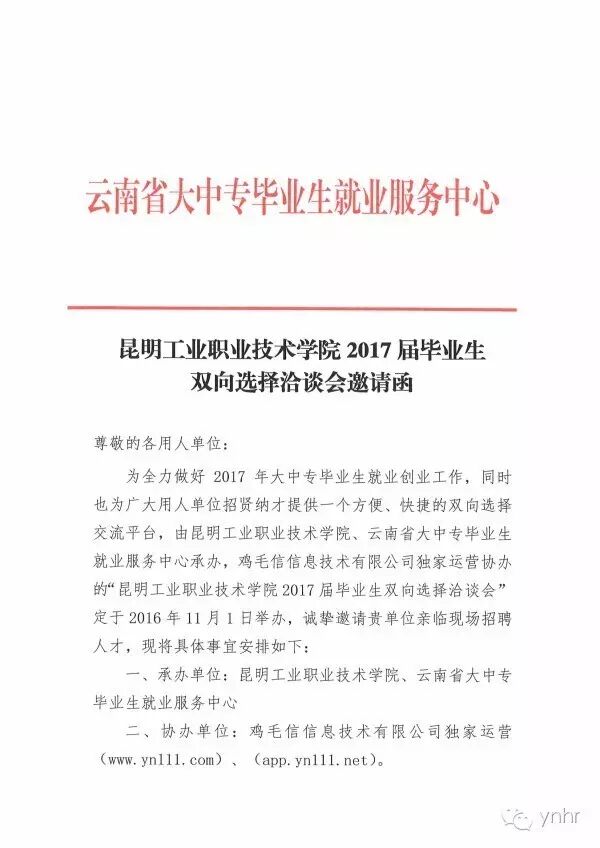 云南省大中专毕业生就业服务中心

昆明工业职业技术学院 2017 届毕业生
双向选择洽谈会邀请函

尊敬的各用人单位：

为全力做好 2017 年大中专毕业生就业创业工作，同时也为广大用人单位招贤纳才提供一个方便、快捷的双向选择交流平台，由昆明工业职业技术学院、云南省大中专毕业生就业服务中心承办，鸡毛信信息技术有限公司独家运营协办的“昆明工业职业技术学院 2017 届毕业生双向选择洽谈会”定于 2016 年 11 月 1 日举办，诚挚邀请贵单位亲临现场招聘人才，现将具体事宜安排如下：

一、承办单位：昆明工业职业技术学院、云南省大中专毕业生就业服务中心

二、协办单位：鸡毛信信息技术有限公司独家运营（www.yn111.com）、（app.yn111.net）。

ynhr